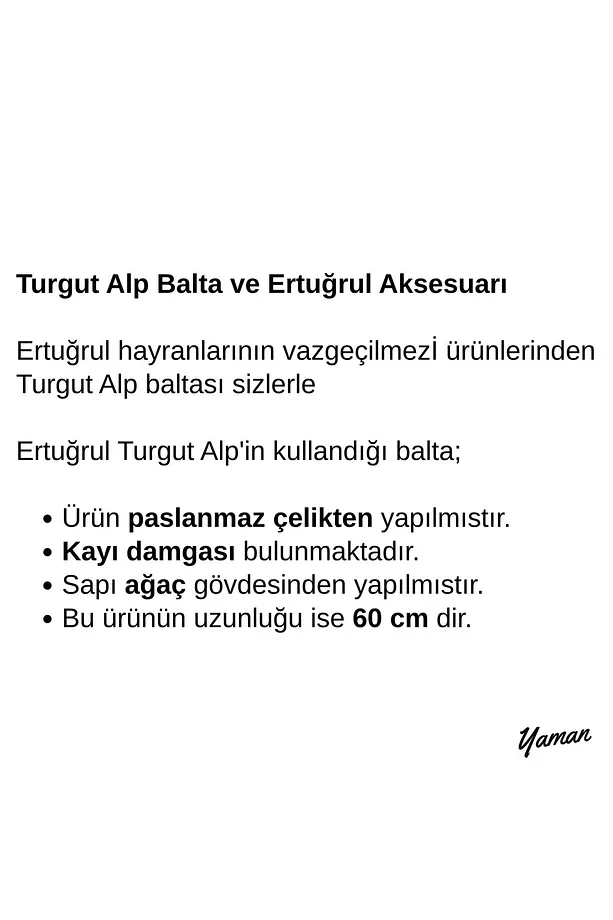 Turgut Alp Balta ve Ertuğrul Aksesuarı

Ertuğrul hayranlarının vazgeçilmezİ ürünlerinden Turgut Alp baltası sizlerle

Ertuğrul Turgut Alp'in kullandığı balta;

• Ürün paslanmaz çelikten yapılmıstır.
• Kayı damgası bulunmaktadır.
• Sapı ağaç gövdesinden yapılmıstır.
• Bu ürünün uzunluğu ise 60 cm dir.

Yaman